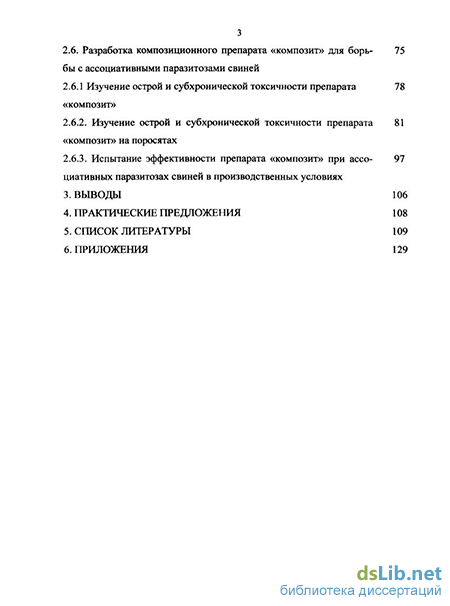 3

2.6. Разработка композиционного препарата «композит» для борьбы с ассоциативными паразитозами свиней 75

2.6.1 Изучение острой и субхронической токсичности препарата «композит» 78

2.6.2. Изучение острой и субхронической токсичности препарата «композит» на поросятах 81

2.6.3. Испытание эффективности препарата «композит» при ассоциативных паразитозах свиней в производственных условиях 97

3. ВЫВОДЫ 106

4. ПРАКТИЧЕСКИЕ ПРЕДЛОЖЕНИЯ 108

5. СПИСОК ЛИТЕРАТУРЫ 109

6. ПРИЛОЖЕНИЯ 129

dsLib.net
библиотека диссертаций